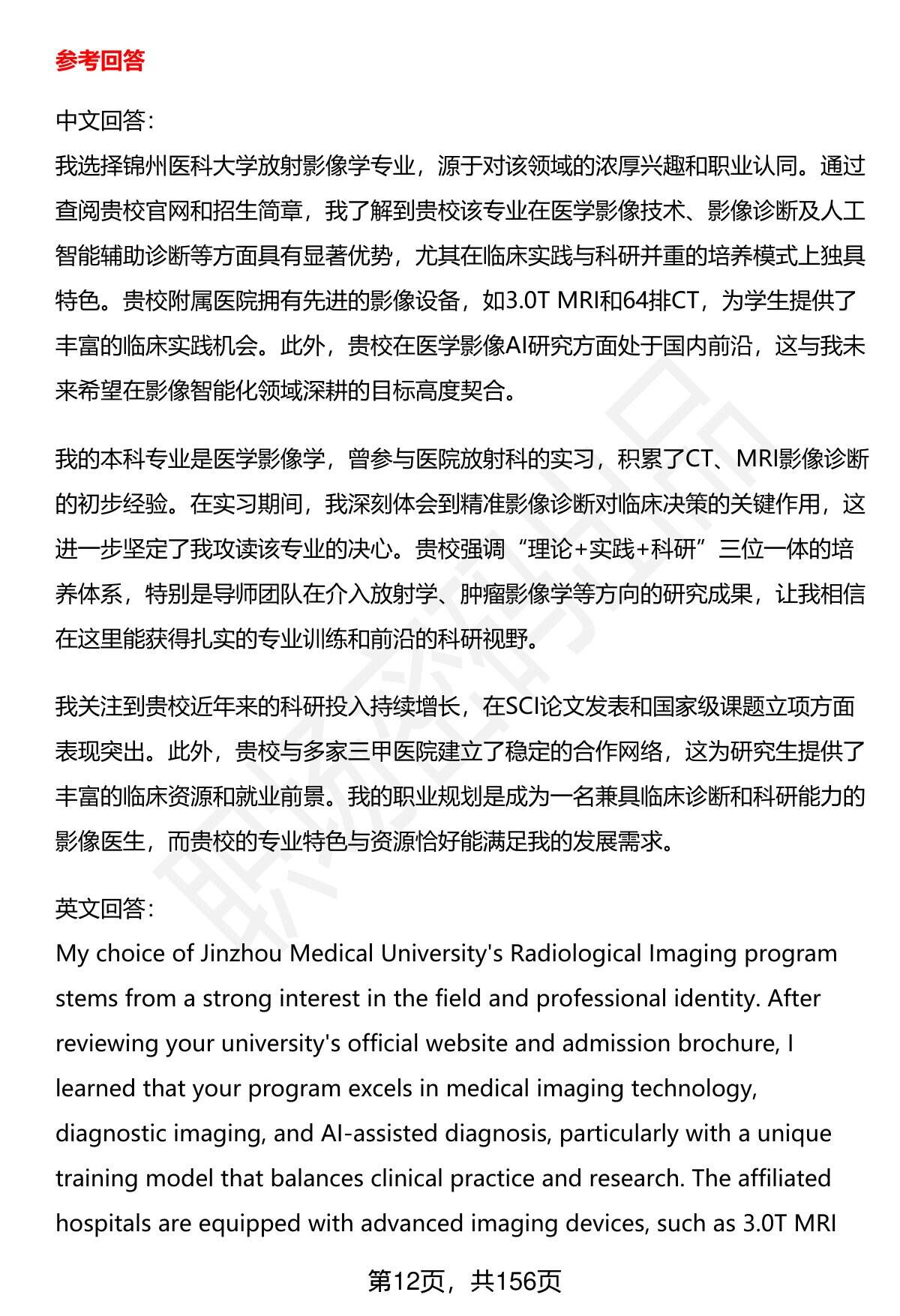 参考回答

中文回答：
我选择锦州医科大学放射影像学专业，源于对该领域的浓厚兴趣和职业认同。通过查阅贵校官网和招生简章，我了解到贵校该专业在医学影像技术、影像诊断及人工智能辅助诊断等方面具有显著优势，尤其在临床实践与科研并重的培养模式上独具特色。贵校附属医院拥有先进的影像设备，如3.0T MRI和64排CT，为学生提供了丰富的临床实践机会。此外，贵校在医学影像AI研究方面处于国内前沿，这与我未来希望在影像智能化领域深耕的目标高度契合。

我的本科专业是医学影像学，曾参与医院放射科的实习，积累了CT、MRI影像诊断的初步经验。在实习期间，我深刻体会到精准影像诊断对临床决策的关键作用，这进一步坚定了我攻读该专业的决心。贵校强调“理论+实践+科研”三位一体的培养体系，特别是导师团队在介入放射学、肿瘤影像学等方向的研究成果，让我相信在这里能获得扎实的专业训练和前沿的科研视野。

我关注到贵校近年来的科研投入持续增长，在SCI论文发表和国家级课题立项方面表现突出。此外，贵校与多家三甲医院建立了稳定的合作网络，这为研究生提供了丰富的临床资源和就业前景。我的职业规划是成为一名兼具临床诊断和科研能力的影像医生，而贵校的专业特色与资源恰好能满足我的发展需求。

英文回答：
My choice of Jinzhou Medical University's Radiological Imaging program stems from a strong interest in the field and professional identity. After reviewing your university's official website and admission brochure, I learned that your program excels in medical imaging technology, diagnostic imaging, and AI-assisted diagnosis, particularly with a unique training model that balances clinical practice and research. The affiliated hospitals are equipped with advanced imaging devices, such as 3.0T MRI

第12页，共156页